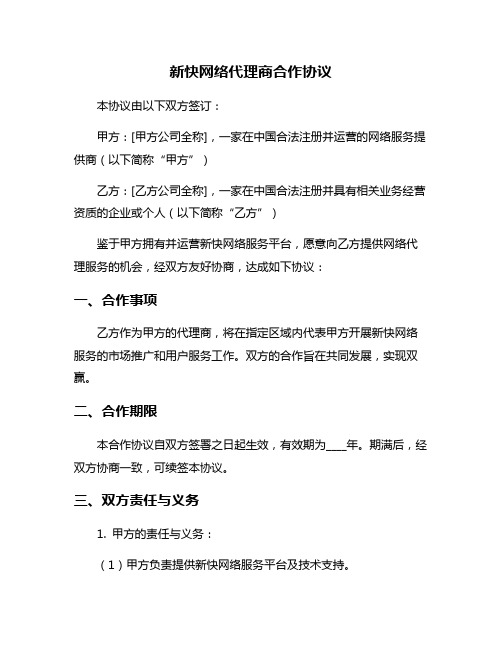 新快网络代理商合作协议

本协议由以下双方签订：

甲方：[甲方公司全称]，一家在中国合法注册并运营的网络服务提供商（以下简称“甲方”）

乙方：[乙方公司全称]，一家在中国合法注册并具有相关业务经营资质的企业或个人（以下简称“乙方”）

鉴于甲方拥有并运营新快网络服务平台，愿意向乙方提供网络代理服务的机会，经双方友好协商，达成如下协议：

一、合作事项

乙方作为甲方的代理商，将在指定区域内代表甲方开展新快网络服务的市场推广和用户服务工作。双方的合作旨在共同发展，实现双赢。

二、合作期限

本合作协议自双方签署之日起生效，有效期为____年。期满后，经双方协商一致，可续签本协议。

三、双方责任与义务

1. 甲方的责任与义务：

（1）甲方负责提供新快网络服务平台及技术支持。